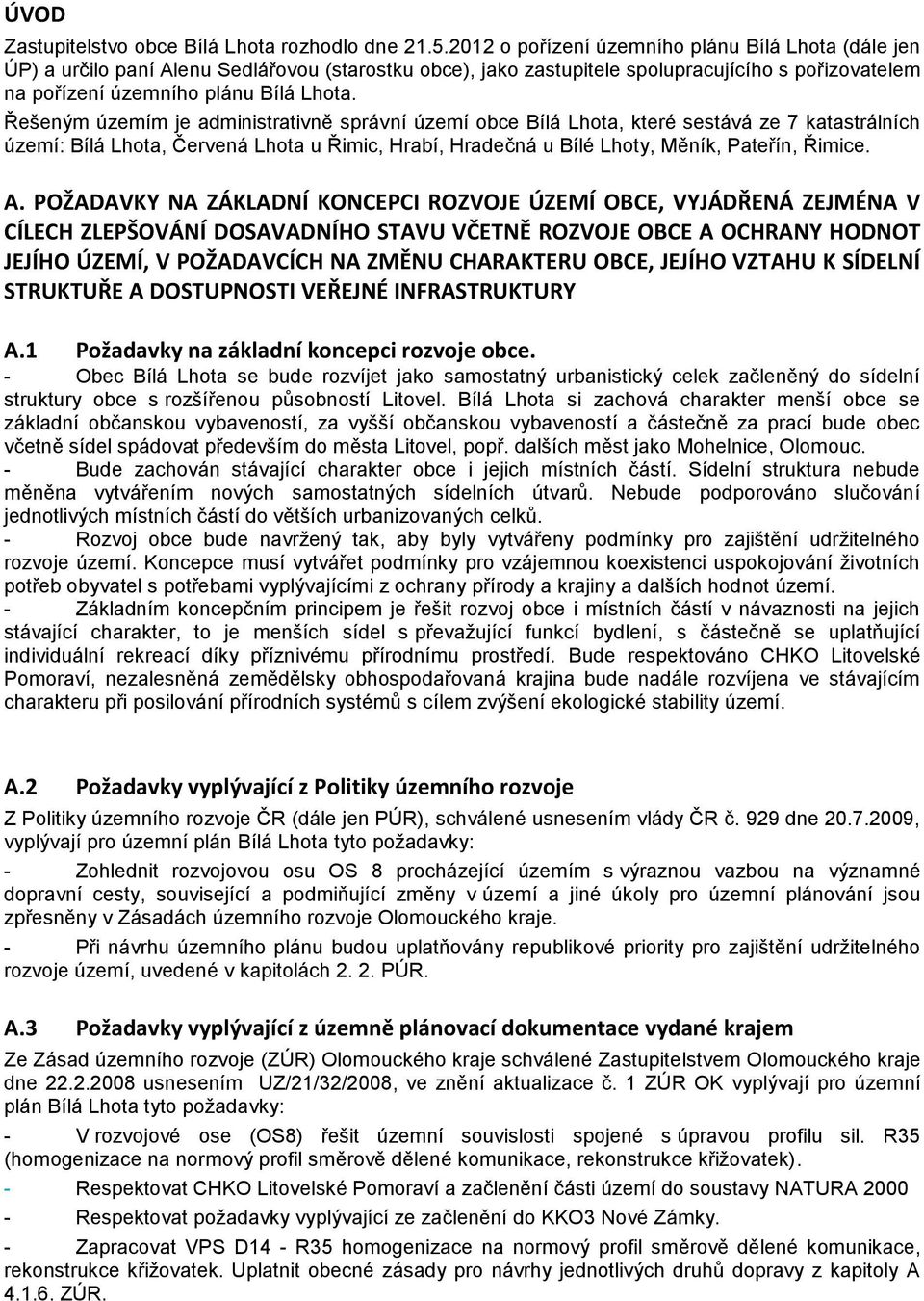 ÚVOD

Zastupitelstvo obce Bílá Lhota rozhodlo dne 21.5.2012 o pořízení územního plánu Bílá Lhota (dále jen ÚP) a určilo paní Alenu Sedlářovou (starostku obce), jako zastupitele spolupracujícího s pořizovatelem na pořízení územního plánu Bílá Lhota.

Řešeným územím je administrativně správní území obce Bílá Lhota, které sestává ze 7 katastrálních území: Bílá Lhota, Červená Lhota u Řimic, Hrabí, Hradečná u Bílé Lhoty, Měník, Pateřín, Řimice.

A. POŽADAVKY NA ZÁKLADNÍ KONCEPCI ROZVOJE ÚZEMÍ OBCE, VYJÁDŘENÁ ZEJMÉNA V CÍLECH ZLEPŠOVÁNÍ DOSAVADNÍHO STAVU VČETNĚ ROZVOJE OBCE A OCHRANY HODNOT JEJÍHO ÚZEMÍ, V POŽADAVCÍCH NA ZMĚNU CHARAKTERU OBCE, JEJÍHO VZTAHU K SÍDELNÍ STRUKTUŘE A DOSTUPNOSTI VEŘEJNÉ INFRASTRUKTURY

A.1 Požadavky na základní koncepci rozvoje obce.

- Obec Bílá Lhota se bude rozvíjet jako samostatný urbanistický celek začleněný do sídelní struktury obce s rozšířenou působností Litovel. Bílá Lhota si zachová charakter menší obce se základní občanskou vybaveností, za vyšší občanskou vybaveností a částečně za prací bude obec včetně sídel spádovat především do města Litovel, popř. dalších měst jako Mohelnice, Olomouc.

- Bude zachován stávající charakter obce i jejich místních částí. Sídelní struktura nebude měněna vytvářením nových samostatných sídelních útvarů. Nebude podporováno slučování jednotlivých místních částí do větších urbanizovaných celků.

- Rozvoj obce bude navržený tak, aby byly vytvářeny podmínky pro zajištění udržitelného rozvoje území. Koncepce musí vytvářet podmínky pro vzájemnou koexistenci uspokojování životních potřeb obyvatel s potřebami vyplývajícími z ochrany přírody a krajiny a dalších hodnot území.

- Základním koncepčním principem je řešit rozvoj obce i místních částí v návaznosti na jejich stávající charakter, to je menších sídel s převažující funkcí bydlení, s částečně se uplatňující individuální rekreací díky příznivému přírodnímu prostředí. Bude respektováno CHKO Litovelské Pomoraví, nezalesněná zemědělsky obhospodařovaná krajina bude nadále rozvíjena ve stávajícím charakteru při posilování přírodních systémů s cílem zvýšení ekologické stability území.

A.2 Požadavky vyplývající z Politiky územního rozvoje

Z Politiky územního rozvoje ČR (dále jen PÚR), schválené usnesením vlády ČR č. 929 dne 20.7.2009, vyplývají pro územní plán Bílá Lhota tyto požadavky:

- Zohlednit rozvojovou osu OS 8 procházející územím s výraznou vazbou na významné dopravní cesty, související a podmiňující změny v území a jiné úkoly pro územní plánování jsou zpřesněny v Zásadách územního rozvoje Olomouckého kraje.

- Při návrhu územního plánu budou uplatňovány republikové priority pro zajištění udržitelného rozvoje území, uvedené v kapitolách 2. 2. PÚR.

A.3 Požadavky vyplývající z územně plánovací dokumentace vydané krajem

Ze Zásad územního rozvoje (ZÚR) Olomouckého kraje schválené Zastupitelstvem Olomouckého kraje dne 22.2.2008 usnesením UZ/21/32/2008, ve znění aktualizace č. 1 ZÚR OK vyplývají pro územní plán Bílá Lhota tyto požadavky:

- V rozvojové ose (OS8) řešit územní souvislosti spojené s úpravou profilu sil. R35 (homogenizace na normový profil směrově dělené komunikace, rekonstrukce křižovatek).

- Respektovat CHKO Litovelské Pomoraví a začlenění části území do soustavy NATURA 2000

- Respektovat požadavky vyplývající ze začlenění do KKO3 Nové Zámky.

- Zapracovat VPS D14 - R35 homogenizace na normový profil směrově dělené komunikace, rekonstrukce křižovatek. Uplatnit obecné zásady pro návrhy jednotlivých druhů dopravy z kapitoly A 4.1.6. ZÚR.